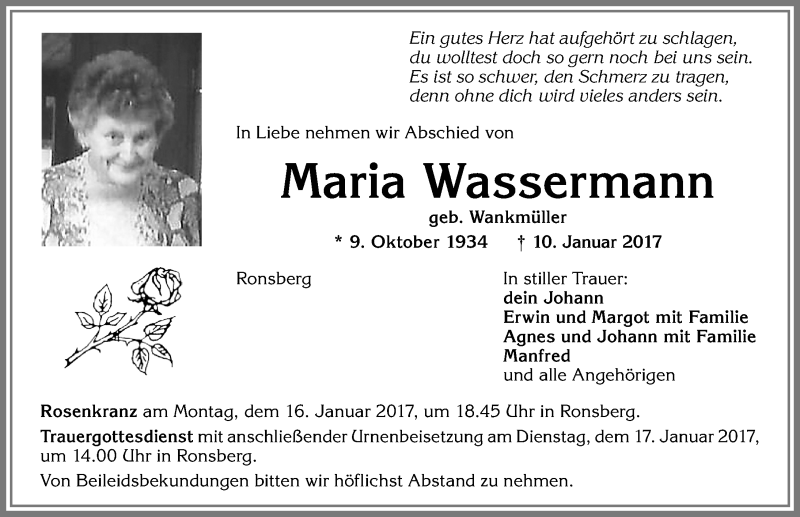 Ein gutes Herz hat aufgehört zu schlagen,
du wolltest doch so gern noch bei uns sein.
Es ist so schwer, den Schmerz zu tragen,
denn ohne dich wird vieles anders sein.

In Liebe nehmen wir Abschied von

Maria Wassermann
geb. Wankmüller
* 9. Oktober 1934 † 10. Januar 2017

Ronsberg

In stiller Trauer:
dein Johann
Erwin und Margot mit Familie
Agnes und Johann mit Familie
Manfred
und alle Angehörigen

Rosenkranz am Montag, dem 16. Januar 2017, um 18.45 Uhr in Ronsberg.

Trauergottesdienst mit anschließender Urnenbeisetzung am Dienstag, dem 17. Januar 2017, um 14.00 Uhr in Ronsberg.

Von Beileidsbekundungen bitten wir höflichst Abstand zu nehmen.